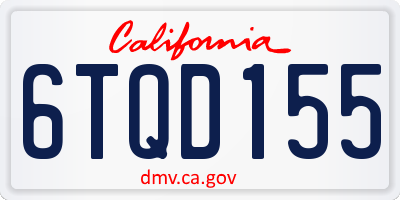 California
6TQD155
dmv.ca.gov